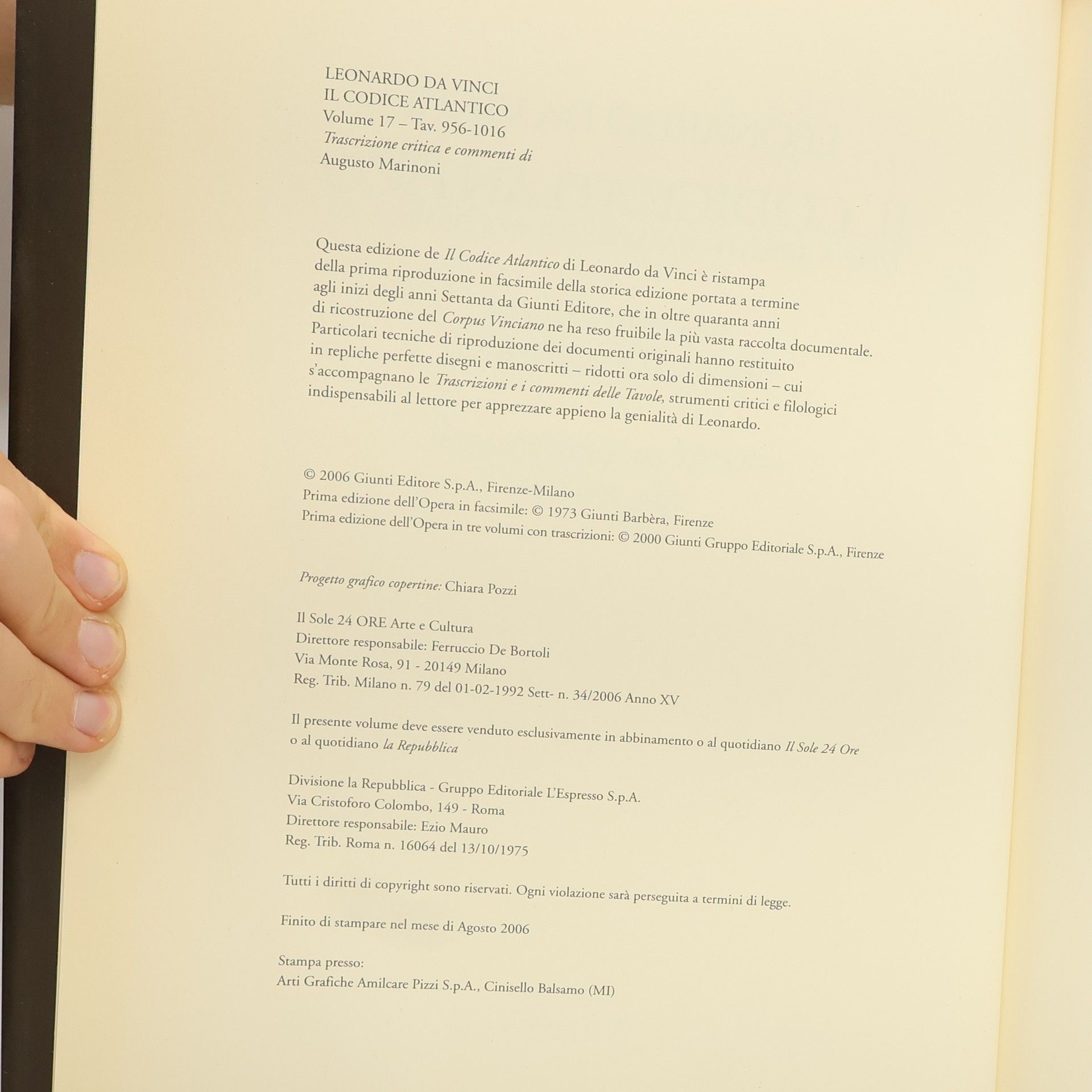 LEONARDO DA VINCI
IL CODICE ATLANTICO
Volume 17 – Tav. 956-1016
Trascrizione critica e commenti di
Augusto Marinoni

Questa edizione de Il Codice Atlantico di Leonardo da Vinci è ristampa della prima riproduzione in facsimile della storica edizione portata a termine agli inizi degli anni Settanta da Giunti Editore, che in oltre quaranta anni di ricostruzione del Corpus Vinciano ne ha reso fruibile la più vasta raccolta documentale. Particolari tecniche di riproduzione dei documenti originali hanno restituito in repliche perfette disegni e manoscritti – ridotti ora solo di dimensioni – cui s'accompagnano le Trascrizioni e i commenti delle Tavole, strumenti critici e filologici indispensabili al lettore per apprezzare appieno la genialità di Leonardo.

© 2006 Giunti Editore S.p.A., Firenze-Milano
Prima edizione dell'Opera in facsimile: © 1973 Giunti Barbèra, Firenze
Prima edizione dell'Opera in tre volumi con trascrizioni: © 2000 Giunti Gruppo Editoriale S.p.A., Firenze

Progetto grafico copertine: Chiara Pozzi

Il Sole 24 ORE Arte e Cultura
Direttore responsabile: Ferruccio De Bortoli
Via Monte Rosa, 91 - 20149 Milano
Reg. Trib. Milano n. 79 del 01-02-1992 Sett- n. 34/2006 Anno XV

Il presente volume deve essere venduto esclusivamente in abbinamento o al quotidiano Il Sole 24 Ore o al quotidiano la Repubblica

Divisione la Repubblica - Gruppo Editoriale L'Espresso S.p.A.
Via Cristoforo Colombo, 149 - Roma
Direttore responsabile: Ezio Mauro
Reg. Trib. Roma n. 16064 del 13/10/1975

Tutti i diritti di copyright sono riservati. Ogni violazione sarà perseguita a termini di legge.

Finito di stampare nel mese di Agosto 2006

Stampa presso:
Arti Grafiche Amilcare Pizzi S.p.A., Cinisello Balsamo (MI)